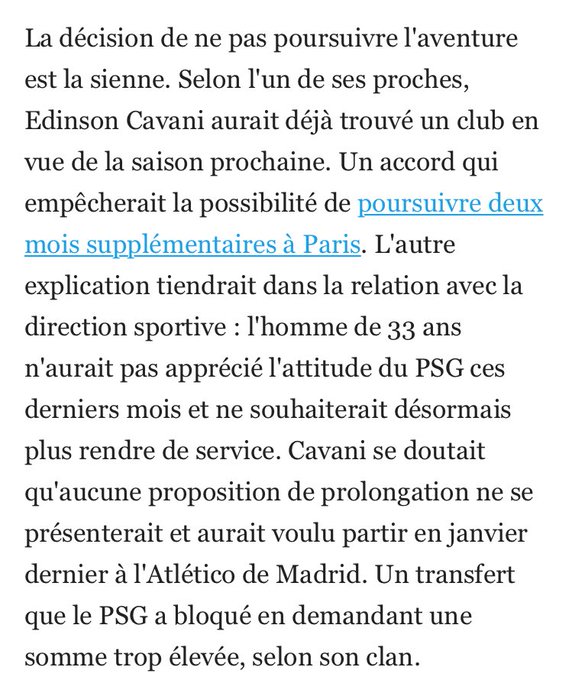 La décision de ne pas poursuivre l'aventure est la sienne. Selon l'un de ses proches, Edinson Cavani aurait déjà trouvé un club en vue de la saison prochaine. Un accord qui empêcherait la possibilité de poursuivre deux mois supplémentaires à Paris. L'autre explication tiendrait dans la relation avec la direction sportive : l'homme de 33 ans n'aurait pas apprécié l'attitude du PSG ces derniers mois et ne souhaiterait désormais plus rendre de service. Cavani se doutait qu'aucune proposition de prolongation ne se présenterait et aurait voulu partir en janvier dernier à l'Atlético de Madrid. Un transfert que le PSG a bloqué en demandant une somme trop élevée, selon son clan.